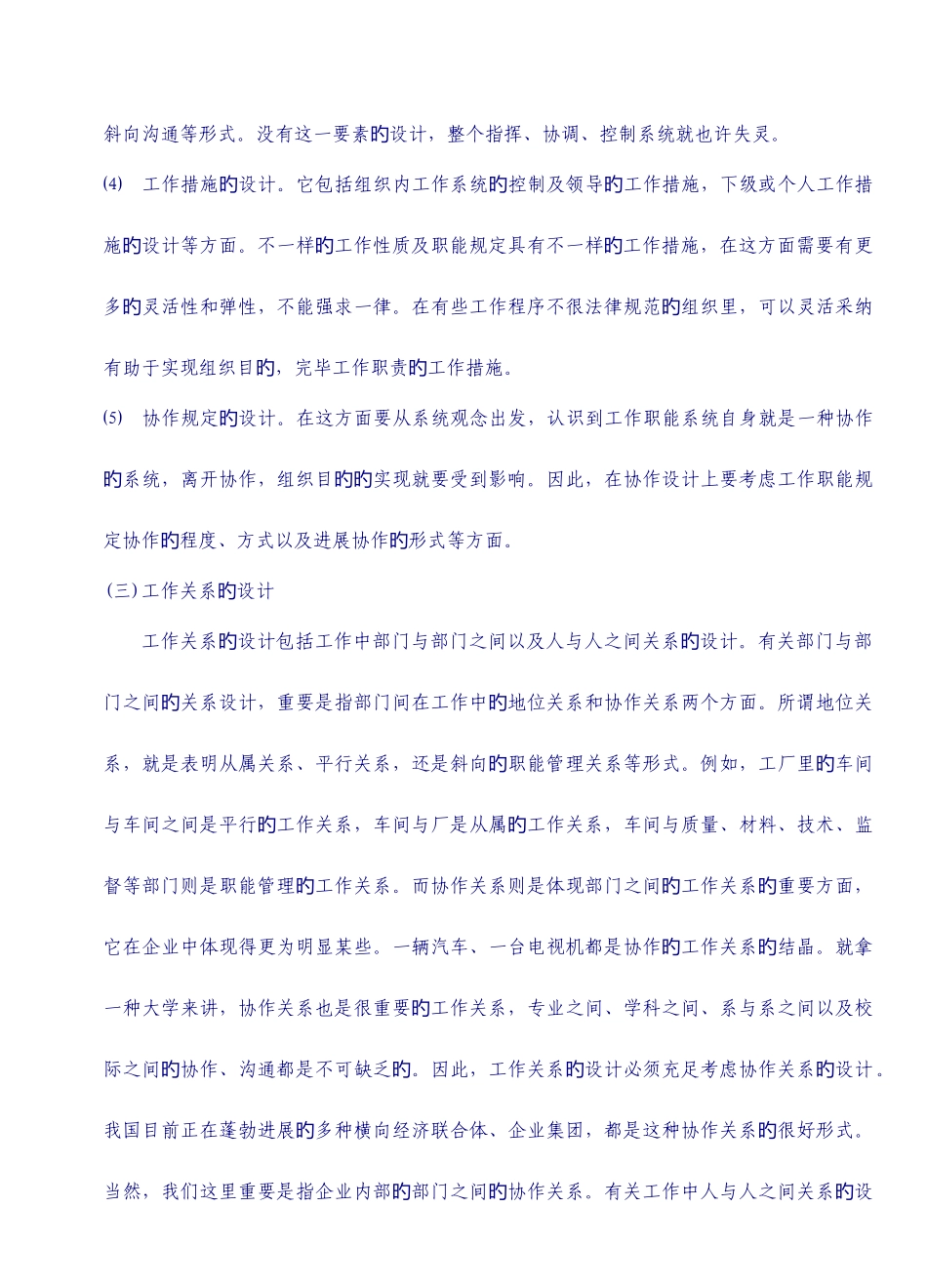 斜向沟通等形式。没有这一要素的设计，整个指挥、协调、控制系统就也许失灵。

⑷ 工作措施的设计。它包括组织内工作系统的控制及领导的工作措施，下级或个人工作措施的设计等方面。不一样的工作性质及职能规定具有不一样的工作措施，在这方面需要有更多的灵活性和弹性，不能强求一律。在有些工作程序不很法律规范的组织里，可以灵活采纳有助于实现组织目的，完毕工作职责的工作措施。

⑸ 协作规定的设计。在这方面要从系统观念出发，认识到工作职能系统自身就是一种协作的系统，离开协作，组织目的的实现就要受到影响。因此，在协作设计上要考虑工作职能规定协作的程度、方式以及进展协作的形式等方面。

(三)工作关系的设计

工作关系的设计包括工作中部门与部门之间以及人与人之间关系的设计。有关部门与部门之间的关系设计，重要是指部门间在工作中的地位关系和协作关系两个方面。所谓地位关系，就是表明从属关系、平行关系，还是斜向的职能管理关系等形式。例如，工厂里的车间与车间之间是平行的工作关系，车间与厂是从属的工作关系，车间与质量、材料、技术、监督等部门则是职能管理的工作关系。而协作关系则是体现部门之间的工作关系的重要方面，它在企业中体现得更为明显某些。一辆汽车、一台电视机都是协作的工作关系的结晶。就拿一种大学来讲，协作关系也是很重要的工作关系，专业之间、学科之间、系与系之间以及校际之间的协作、沟通都是不可缺乏的。因此，工作关系的设计必须充足考虑协作关系的设计。我国目前正在蓬勃进展的多种横向经济联合体、企业集团，都是这种协作关系的很好形式。当然，我们这里重要是指企业内部的部门之间的协作关系。有关工作中人与人之间关系的设